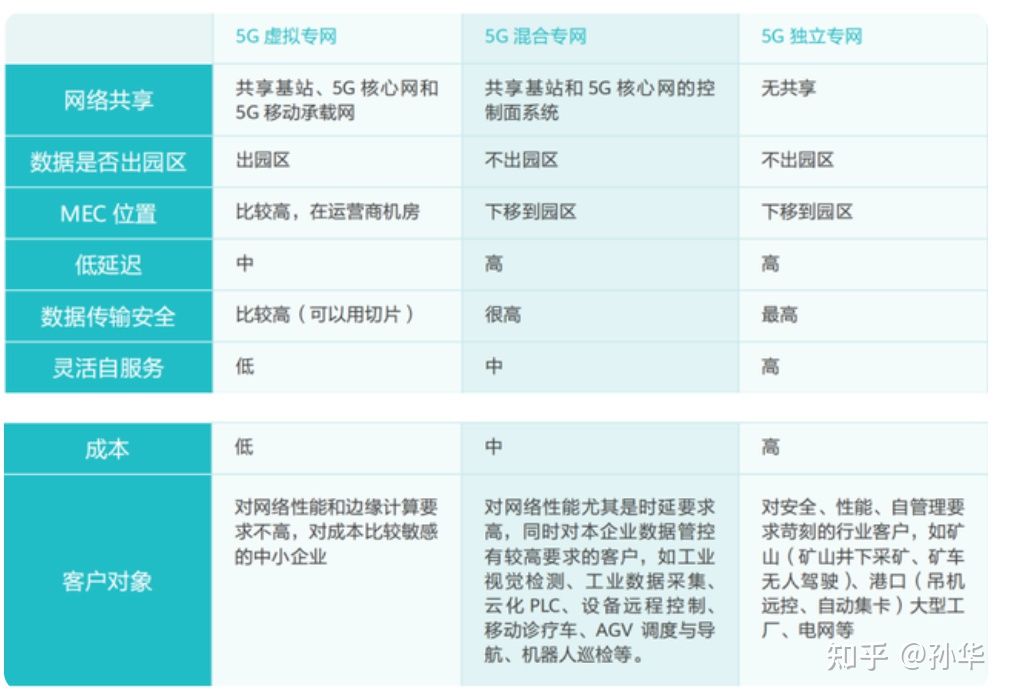 | | 5G 虚拟专网 | 5G 混合专网 | 5G 独立专网 |
|---|---|---|---|
| 网络共享 | 共享基站、5G 核心网和 5G 移动承载网 | 共享基站和 5G 核心网的控制面系统 | 无共享 |
| 数据是否出园区 | 出园区 | 不出园区 | 不出园区 |
| MEC 位置 | 比较高，在运营商机房 | 下移到园区 | 下移到园区 |
| 低延迟 | 中 | 高 | 高 |
| 数据传输安全 | 比较高（可以用切片） | 很高 | 最高 |
| 灵活自服务 | 低 | 中 | 高 |

| 成本 | 低 | 中 | 高 |
|---|---|---|---|
| 客户对象 | 对网络性能和边缘计算要求不高，对成本比较敏感的中小企业 | 对网络性能尤其是时延要求高，同时对本企业数据管控有较高要求的客户，如工业视觉检测、工业数据采集、云化 PLC、设备远程控制、移动诊疗车、AGV 调度与导航、机器人巡检等。 | 对安全、性能、自管理要求苛刻的行业客户，如矿山（矿山井下采矿、矿车无人驾驶）、港口（吊机远控、自动集卡）大型工厂、电网等 |

知乎 @孙华